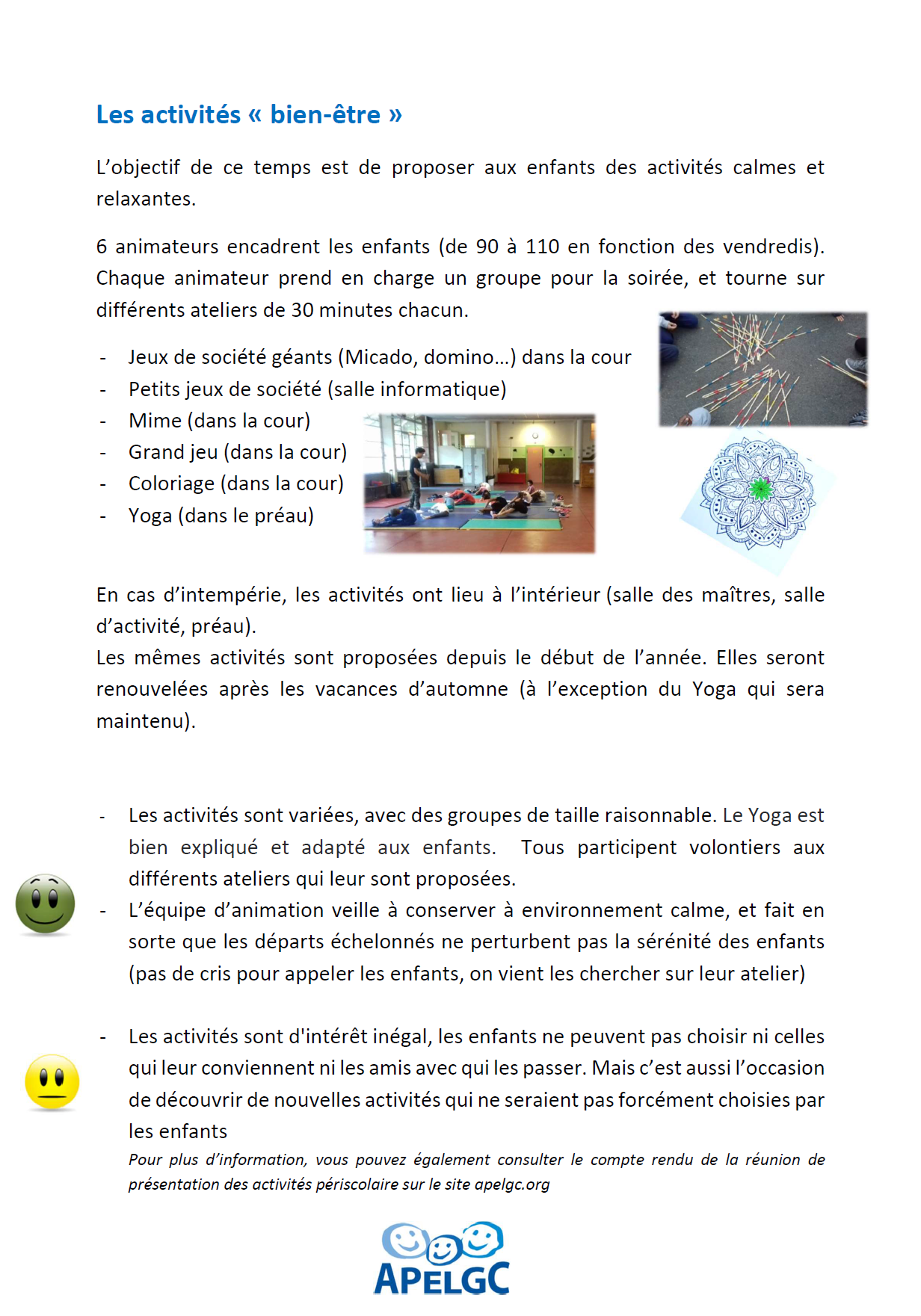 Les activités « bien-être »

L'objectif de ce temps est de proposer aux enfants des activités calmes et relaxantes.

6 animateurs encadrent les enfants (de 90 à 110 en fonction des vendredis). Chaque animateur prend en charge un groupe pour la soirée, et tourne sur différents ateliers de 30 minutes chacun.

- Jeux de société géants (Micado, domino…) dans la cour
- Petits jeux de société (salle informatique)
- Mime (dans la cour)
- Grand jeu (dans la cour)
- Coloriage (dans la cour)
- Yoga (dans le préau)

En cas d'intempérie, les activités ont lieu à l'intérieur (salle des maîtres, salle d'activité, préau).
Les mêmes activités sont proposées depuis le début de l'année. Elles seront renouvelées après les vacances d'automne (à l'exception du Yoga qui sera maintenu).

- Les activités sont variées, avec des groupes de taille raisonnable. Le Yoga est bien expliqué et adapté aux enfants. Tous participent volontiers aux différents ateliers qui leur sont proposées.
- L'équipe d'animation veille à conserver à environnement calme, et fait en sorte que les départs échelonnés ne perturbent pas la sérénité des enfants (pas de cris pour appeler les enfants, on vient les chercher sur leur atelier)

- Les activités sont d'intérêt inégal, les enfants ne peuvent pas choisir ni celles qui leur conviennent ni les amis avec qui les passer. Mais c'est aussi l'occasion de découvrir de nouvelles activités qui ne seraient pas forcément choisies par les enfants
Pour plus d'information, vous pouvez également consulter le compte rendu de la réunion de présentation des activités périscolaire sur le site apelgc.org

APELGC